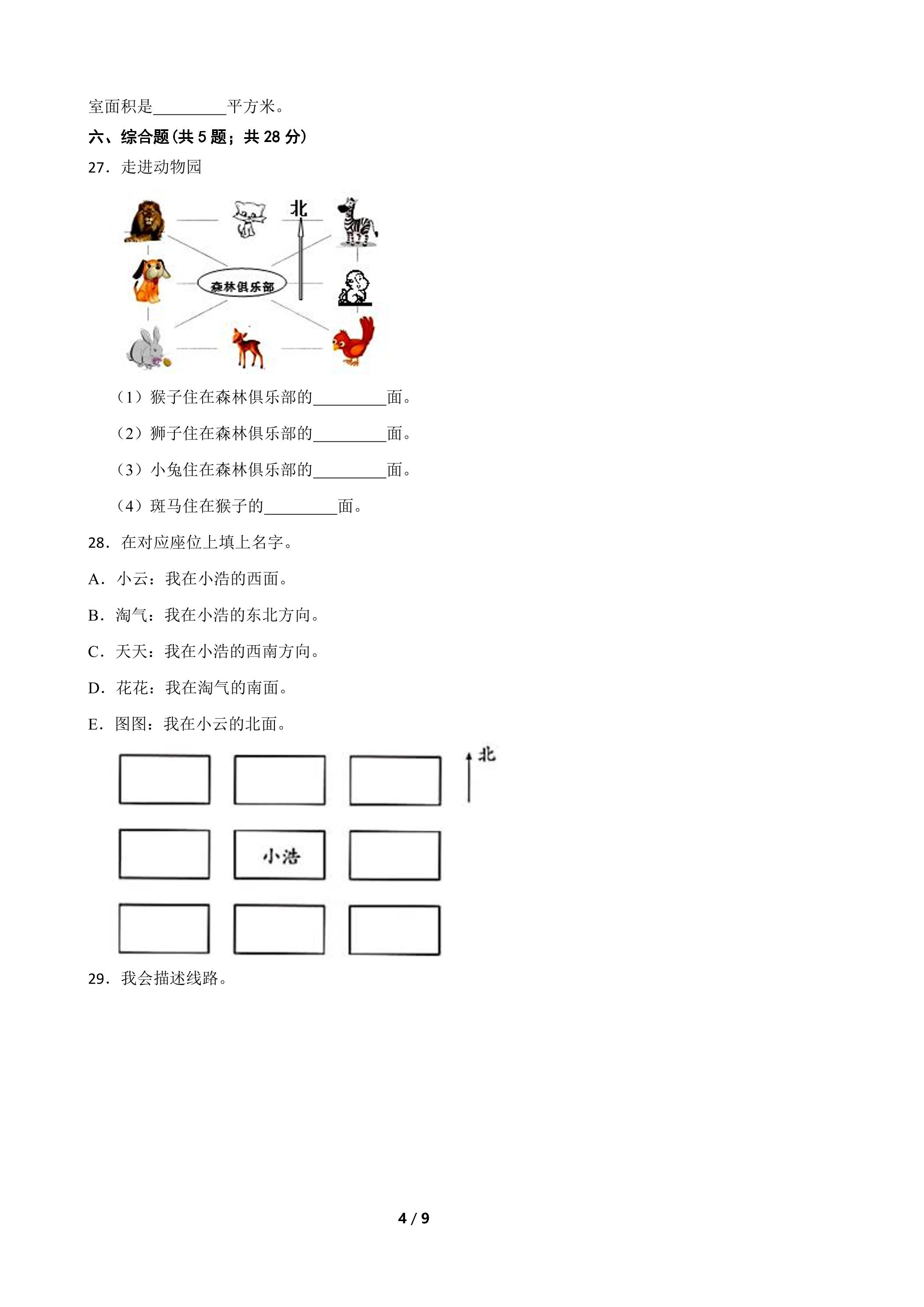 室面积是____平方米。

六、综合题(共5题；共28分)

27．走进动物园

北

森林俱乐部

（1）猴子住在森林俱乐部的____面。

（2）狮子住在森林俱乐部的____面。

（3）小兔住在森林俱乐部的____面。

（4）斑马住在猴子的____面。

28．在对应座位上填上名字。

A．小云：我在小浩的西面。

B．淘气：我在小浩的东北方向。

C．天天：我在小浩的西南方向。

D．花花：我在淘气的南面。

E．图图：我在小云的北面。

北

小浩

29．我会描述线路。

4 / 9